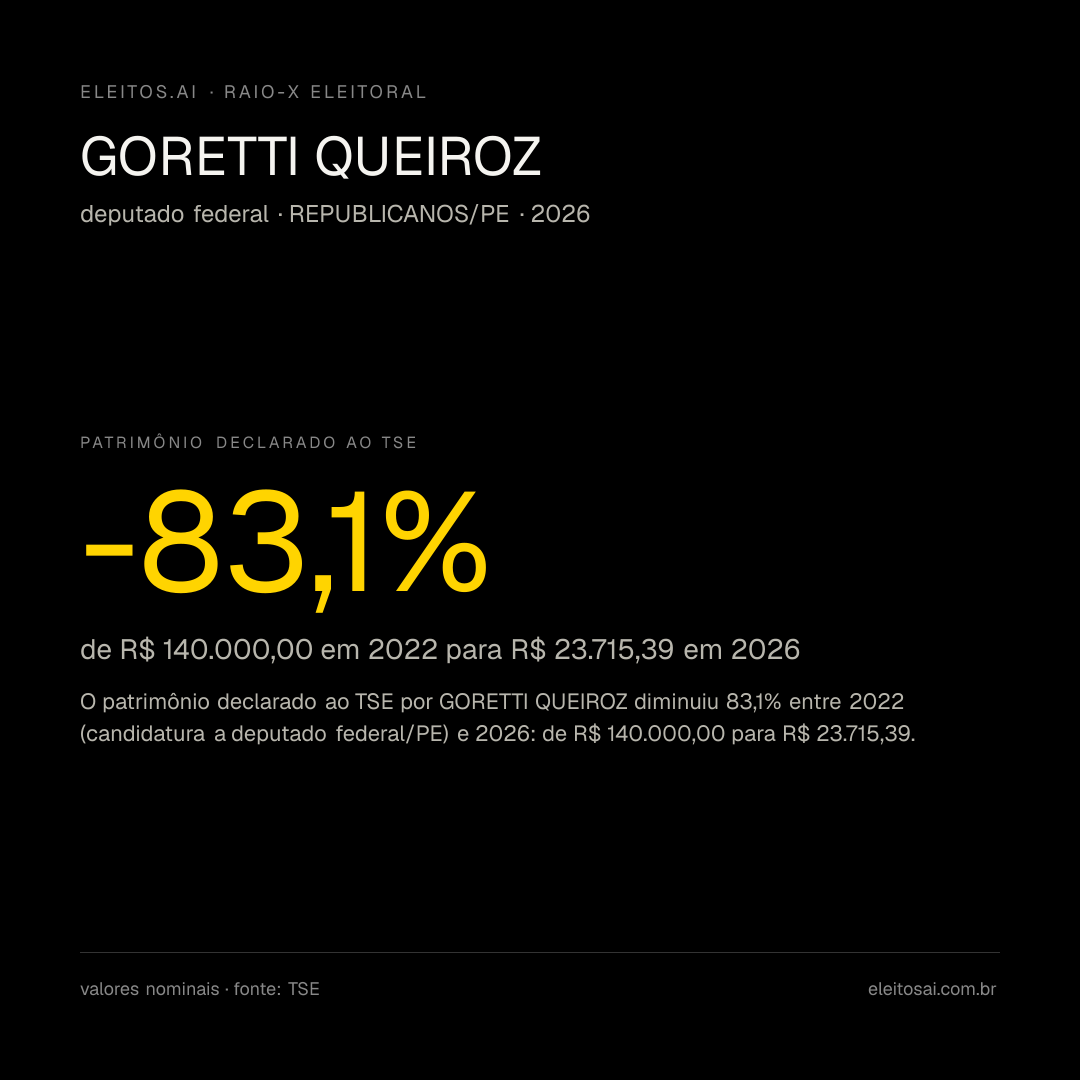 ELEITOS.AI · RAIO-X ELEITORAL

GORETTI QUEIROZ

deputado federal · REPUBLICANOS/PE · 2026

PATRIMÔNIO DECLARADO AO TSE

-83,1%

de R$ 140.000,00 em 2022 para R$ 23.715,39 em 2026

O patrimônio declarado ao TSE por GORETTI QUEIROZ diminuiu 83,1% entre 2022 (candidatura a deputado federal/PE) e 2026: de R$ 140.000,00 para R$ 23.715,39.

valores nominais · fonte: TSE

eleitosai.com.br